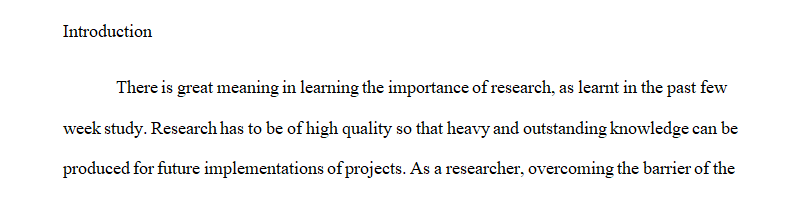 Introduction

There is great meaning in learning the importance of research, as learnt in the past few week study. Research has to be of high quality so that heavy and outstanding knowledge can be produced for future implementations of projects. As a researcher, overcoming the barrier of the